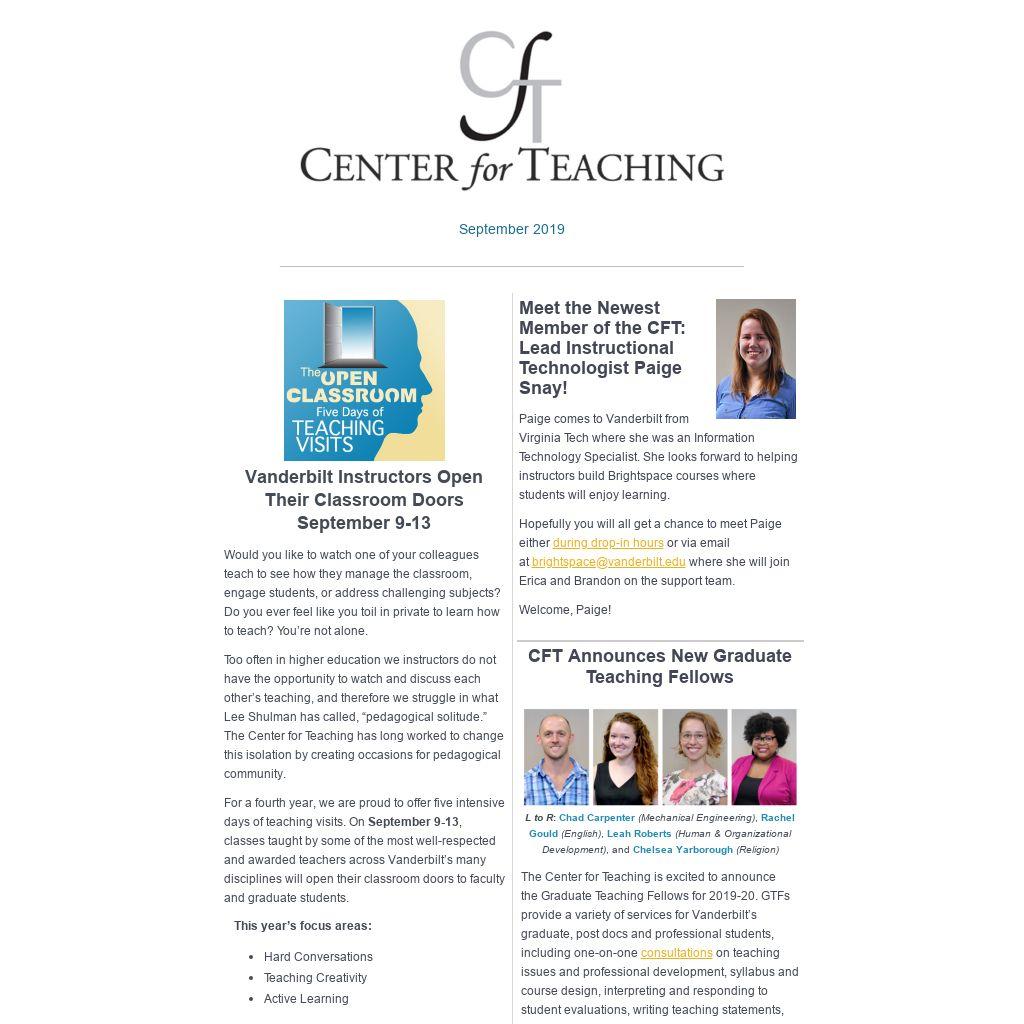 CfT
CENTER for TEACHING

September 2019

The OPEN CLASSROOM Five Days of TEACHING VISITS

Vanderbilt Instructors Open Their Classroom Doors September 9-13

Would you like to watch one of your colleagues teach to see how they manage the classroom, engage students, or address challenging subjects? Do you ever feel like you toil in private to learn how to teach? You're not alone.

Too often in higher education we instructors do not have the opportunity to watch and discuss each other's teaching, and therefore we struggle in what Lee Shulman has called, "pedagogical solitude." The Center for Teaching has long worked to change this isolation by creating occasions for pedagogical community.

For a fourth year, we are proud to offer five intensive days of teaching visits. On September 9-13, classes taught by some of the most well-respected and awarded teachers across Vanderbilt's many disciplines will open their classroom doors to faculty and graduate students.

This year's focus areas:

• Hard Conversations
• Teaching Creativity
• Active Learning

Meet the Newest Member of the CFT: Lead Instructional Technologist Paige Snay!

Paige comes to Vanderbilt from Virginia Tech where she was an Information Technology Specialist. She looks forward to helping instructors build Brightspace courses where students will enjoy learning.

Hopefully you will all get a chance to meet Paige either during drop-in hours or via email at brightspace@vanderbilt.edu where she will join Erica and Brandon on the support team.

Welcome, Paige!

CFT Announces New Graduate Teaching Fellows

L to R: Chad Carpenter (Mechanical Engineering), Rachel Gould (English), Leah Roberts (Human & Organizational Development), and Chelsea Yarborough (Religion)

The Center for Teaching is excited to announce the Graduate Teaching Fellows for 2019-20. GTFs provide a variety of services for Vanderbilt's graduate, post docs and professional students, including one-on-one consultations on teaching issues and professional development, syllabus and course design, interpreting and responding to student evaluations, writing teaching statements,